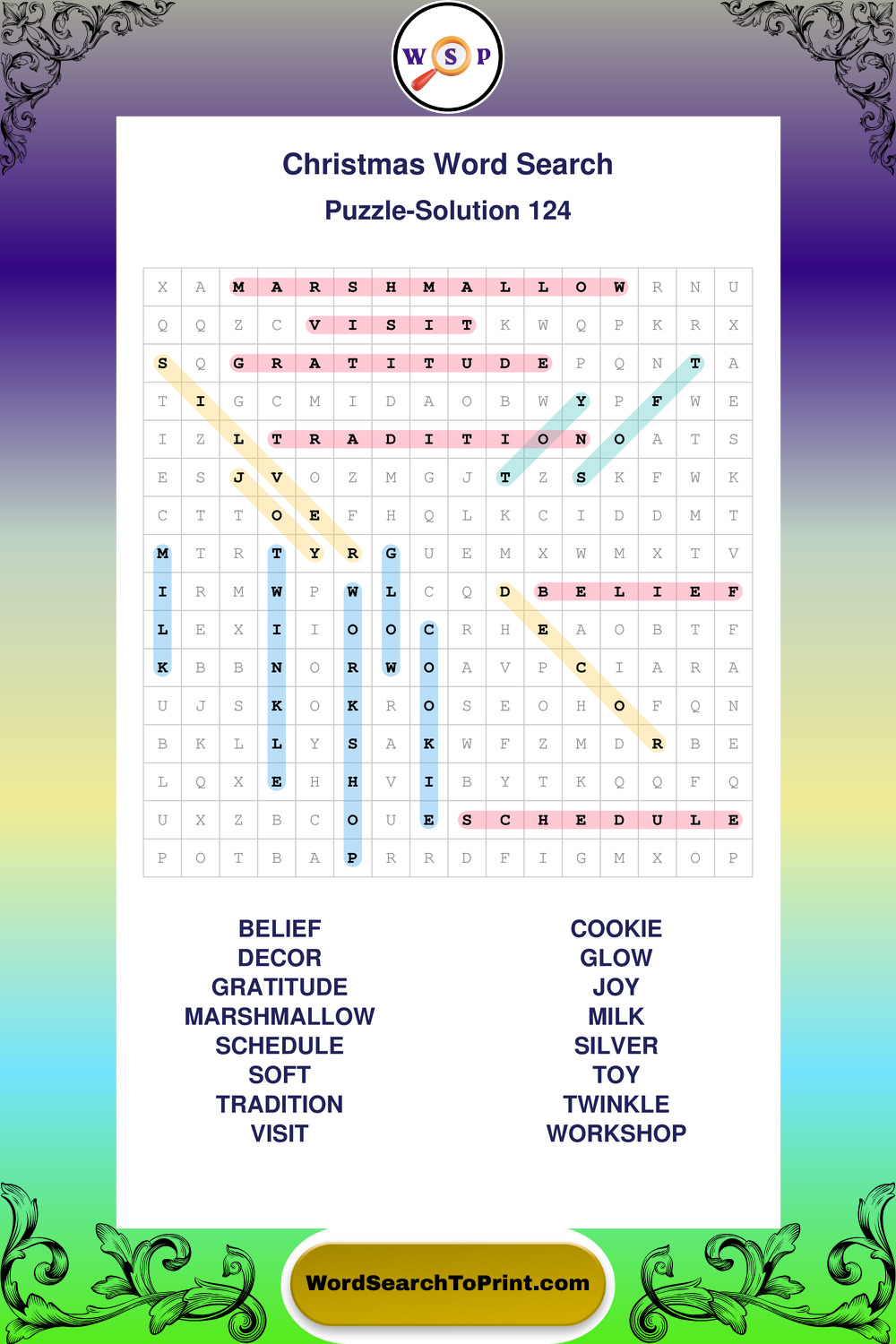 W S P

Christmas Word Search
Puzzle-Solution 124

| X | A | M | A | R | S | H | M | A | L | L | O | W | R | N | U |
|---|---|---|---|---|---|---|---|---|---|---|---|---|---|---|---|
| Q | Q | Z | C | V | I | S | I | T | K | W | Q | P | K | R | X |
| S | Q | G | R | A | T | I | T | U | D | E | P | Q | N | T | A |
| T | I | G | C | M | I | D | A | O | B | W | Y | P | F | W | E |
| I | Z | L | T | R | A | D | I | T | I | O | N | O | A | T | S |
| E | S | J | V | O | Z | M | G | J | T | Z | S | K | F | W | K |
| C | T | T | O | E | F | H | Q | L | K | C | I | D | D | M | T |
| M | T | R | T | Y | R | G | U | E | M | X | W | M | X | T | V |
| I | R | M | W | P | W | L | C | Q | D | B | E | L | I | E | F |
| L | E | X | I | I | O | O | C | R | H | E | A | O | B | T | F |
| K | B | B | N | O | R | W | O | A | V | P | C | I | A | R | A |
| U | J | S | K | O | K | R | O | S | E | O | H | O | F | Q | N |
| B | K | L | L | Y | S | A | K | W | F | Z | M | D | R | B | E |
| L | Q | X | E | H | H | V | I | B | Y | T | K | Q | Q | F | Q |
| U | X | Z | B | C | O | U | E | S | C | H | E | D | U | L | E |
| P | O | T | B | A | P | R | R | D | F | I | G | M | X | O | P |

BELIEF
DECOR
GRATITUDE
MARSHMALLOW
SCHEDULE
SOFT
TRADITION
VISIT

COOKIE
GLOW
JOY
MILK
SILVER
TOY
TWINKLE
WORKSHOP

WordSearchToPrint.com